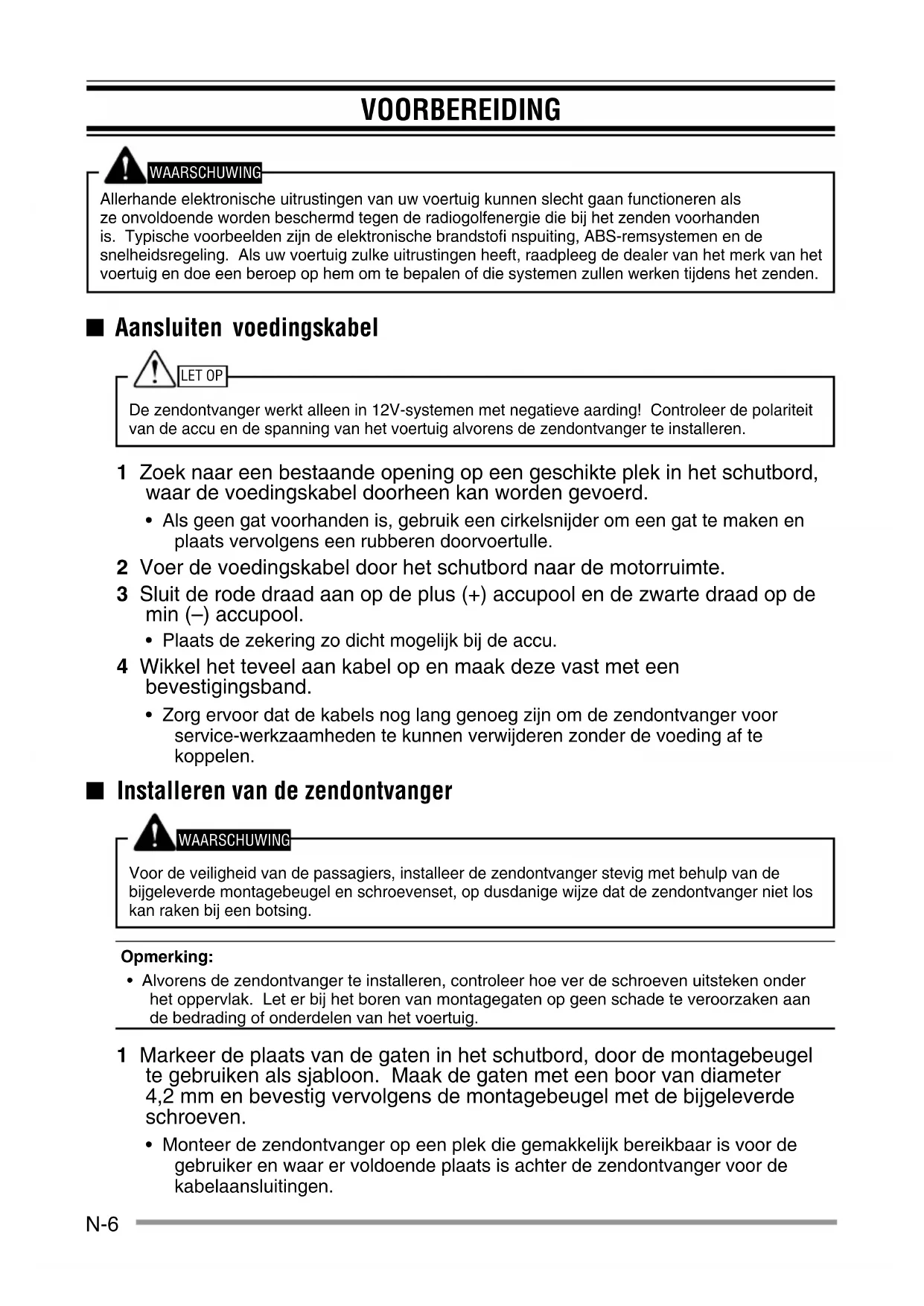 VOORBEREIDING

WAARSCHUWING

Allerhande elektronische uitrustingen van uw voertuig kunnen slecht gaan functioneren als ze onvoldoende worden beschermd tegen de radiogolfenergie die bij het zenden voorhanden is. Typische voorbeelden zijn de elektronische brandstofi nspuiting, ABS-remsystemen en de snelheidsregeling. Als uw voertuig zulke uitrustingen heeft, raadpleeg de dealer van het merk van het voertuig en doe een beroep op hem om te bepalen of die systemen zullen werken tijdens het zenden.

■ Aansluiten voedingskabel

LET OP

De zendontvanger werkt alleen in 12V-systemen met negatieve aarding! Controleer de polariteit van de accu en de spanning van het voertuig alvorens de zendontvanger te installeren.

1 Zoek naar een bestaande opening op een geschikte plek in het schutbord, waar de voedingskabel doorheen kan worden gevoerd.

• Als geen gat voorhanden is, gebruik een cirkelsnijder om een gat te maken en plaats vervolgens een rubberen doorvoertulle.

2 Voer de voedingskabel door het schutbord naar de motorruimte.

3 Sluit de rode draad aan op de plus (+) accupool en de zwarte draad op de min (–) accupool.

• Plaats de zekering zo dicht mogelijk bij de accu.

4 Wikkel het teveel aan kabel op en maak deze vast met een bevestigingsband.

• Zorg ervoor dat de kabels nog lang genoeg zijn om de zendontvanger voor service-werkzaamheden te kunnen verwijderen zonder de voeding af te koppelen.

■ Installeren van de zendontvanger

WAARSCHUWING

Voor de veiligheid van de passagiers, installeer de zendontvanger stevig met behulp van de bijgeleverde montagebeugel en schroevenset, op dusdanige wijze dat de zendontvanger niet los kan raken bij een botsing.

Opmerking:

• Alvorens de zendontvanger te installeren, controleer hoe ver de schroeven uitsteken onder het oppervlak. Let er bij het boren van montagegaten op geen schade te veroorzaken aan de bedrading of onderdelen van het voertuig.

1 Markeer de plaats van de gaten in het schutbord, door de montagebeugel te gebruiken als sjabloon. Maak de gaten met een boor van diameter 4,2 mm en bevestig vervolgens de montagebeugel met de bijgeleverde schroeven.

• Monteer de zendontvanger op een plek die gemakkelijk bereikbaar is voor de gebruiker en waar er voldoende plaats is achter de zendontvanger voor de kabelaansluitingen.

N-6